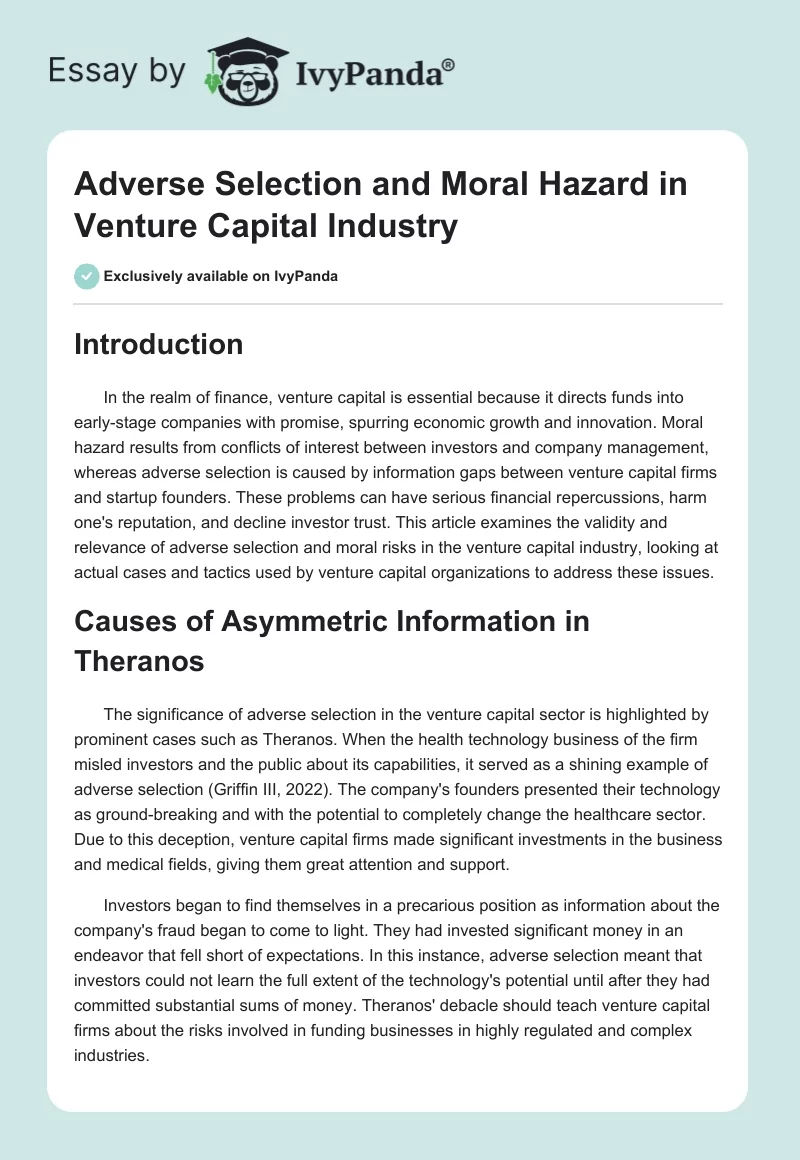 Essay by IvyPanda®

Adverse Selection and Moral Hazard in Venture Capital Industry

Exclusively available on IvyPanda

Introduction

In the realm of finance, venture capital is essential because it directs funds into early-stage companies with promise, spurring economic growth and innovation. Moral hazard results from conflicts of interest between investors and company management, whereas adverse selection is caused by information gaps between venture capital firms and startup founders. These problems can have serious financial repercussions, harm one's reputation, and decline investor trust. This article examines the validity and relevance of adverse selection and moral risks in the venture capital industry, looking at actual cases and tactics used by venture capital organizations to address these issues.

Causes of Asymmetric Information in Theranos

The significance of adverse selection in the venture capital sector is highlighted by prominent cases such as Theranos. When the health technology business of the firm misled investors and the public about its capabilities, it served as a shining example of adverse selection (Griffin III, 2022). The company's founders presented their technology as ground-breaking and with the potential to completely change the healthcare sector. Due to this deception, venture capital firms made significant investments in the business and medical fields, giving them great attention and support.

Investors began to find themselves in a precarious position as information about the company's fraud began to come to light. They had invested significant money in an endeavor that fell short of expectations. In this instance, adverse selection meant that investors could not learn the full extent of the technology's potential until after they had committed substantial sums of money. Theranos' debacle should teach venture capital firms about the risks involved in funding businesses in highly regulated and complex industries.